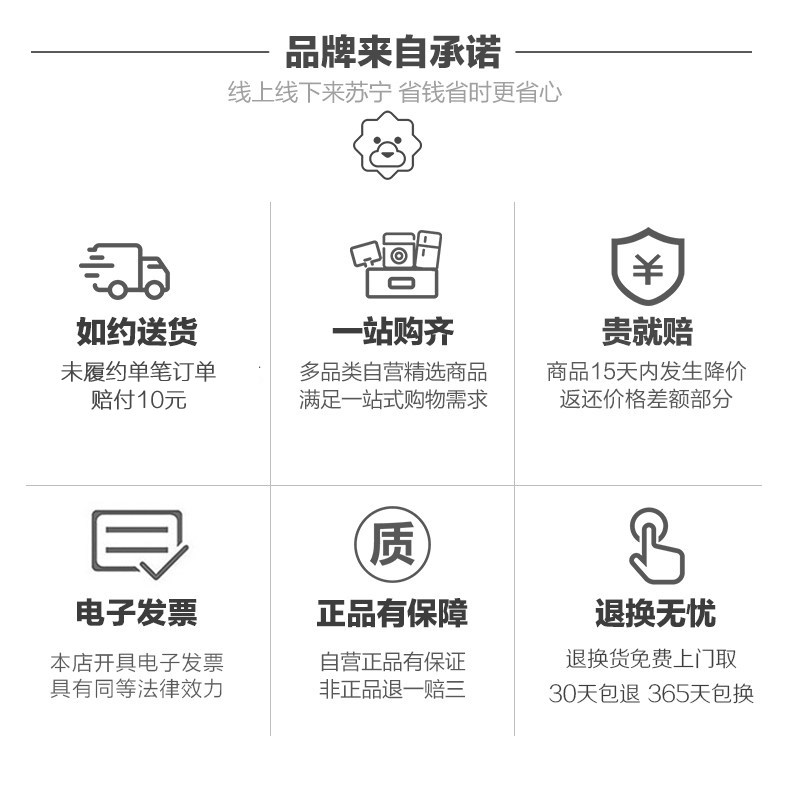 品牌来自承诺

线上线下来苏宁 省钱省时更省心

如约送货

未履约单笔订单
赔付10元

一站购齐

多品类自营精选商品
满足一站式购物需求

¥

贵就赔

商品15天内发生降价
返还价格差额部分

电子发票

本店开具电子发票
具有同等法律效力

质

正品有保障

自营正品有保证
非正品退一赔三

退换无忧

退换货免费上门取
30天包退 365天包换